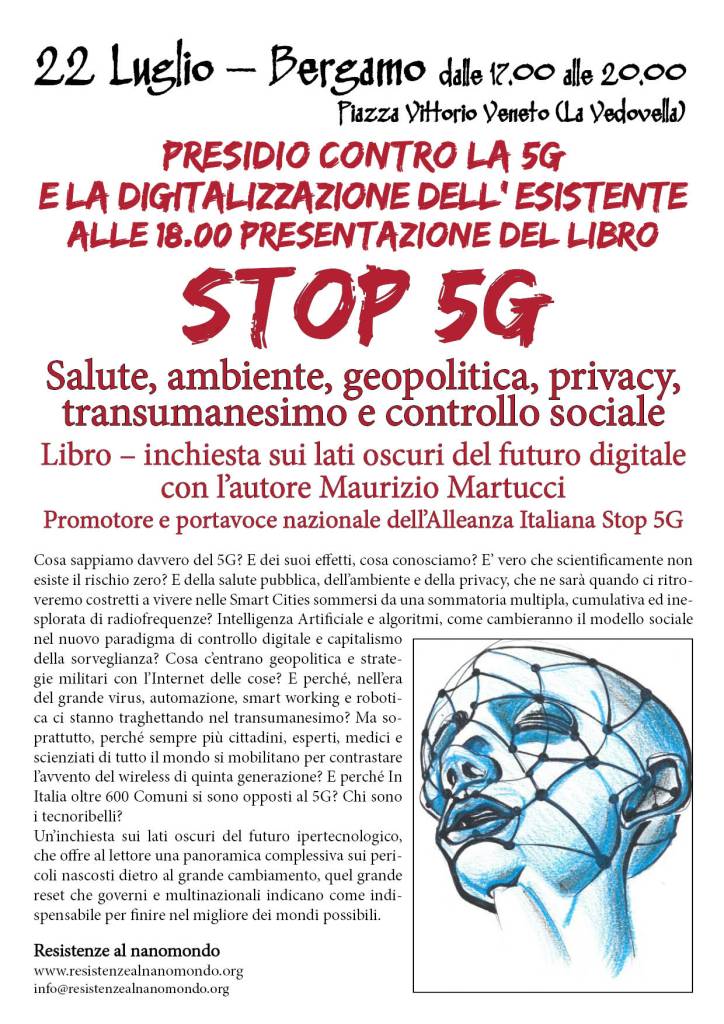 22 Luglio – Bergamo dalle 17.00 alle 20.00
Piazza Vittorio Veneto (La Vedovella)

PRESIDIO CONTRO LA 5G
E LA DIGITALIZZAZIONE DELL' ESISTENTE
ALLE 18.00 PRESENTAZIONE DEL LIBRO

STOP 5G

Salute, ambiente, geopolitica, privacy, transumanesimo e controllo sociale

Libro – inchiesta sui lati oscuri del futuro digitale con l'autore Maurizio Martucci

Promotore e portavoce nazionale dell'Alleanza Italiana Stop 5G

Cosa sappiamo davvero del 5G? E dei suoi effetti, cosa conosciamo? E' vero che scientificamente non esiste il rischio zero? E della salute pubblica, dell'ambiente e della privacy, che ne sarà quando ci ritroveremo costretti a vivere nelle Smart Cities sommersi da una sommatoria multipla, cumulativa ed inesplorata di radiofrequenze? Intelligenza Artificiale e algoritmi, come cambieranno il modello sociale nel nuovo paradigma di controllo digitale e capitalismo della sorveglianza? Cosa c'entrano geopolitica e strategie militari con l'Internet delle cose? E perché, nell'era del grande virus, automazione, smart working e robotica ci stanno traghettando nel transumanesimo? Ma soprattutto, perché sempre più cittadini, esperti, medici e scienziati di tutto il mondo si mobilitano per contrastare l'avvento del wireless di quinta generazione? E perché In Italia oltre 600 Comuni si sono opposti al 5G? Chi sono i tecnoribelli?
Un'inchiesta sui lati oscuri del futuro ipertecnologico, che offre al lettore una panoramica complessiva sui pericoli nascosti dietro al grande cambiamento, quel grande reset che governi e multinazionali indicano come indispensabile per finire nel migliore dei mondi possibili.

Resistenze al nanomondo
www.resistenzealnanomondo.org
info@resistenzealnanomondo.org